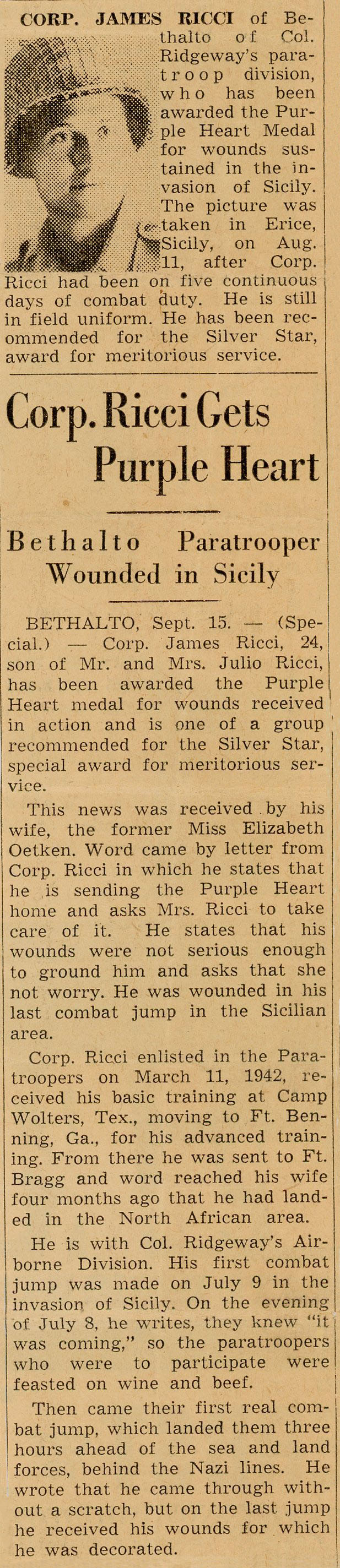 CORP. JAMES RICCI of Bethalto of Col. Ridgeway's paratroop division, who has been awarded the Purple Heart Medal for wounds sustained in the invasion of Sicily. The picture was taken in Erice, Sicily, on Aug. 11, after Corp. Ricci had been on five continuous days of combat duty. He is still in field uniform. He has been recommended for the Silver Star, award for meritorious service.

Corp. Ricci Gets Purple Heart

Bethalto Paratrooper Wounded in Sicily

BETHALTO, Sept. 15. — (Special.) — Corp. James Ricci, 24, son of Mr. and Mrs. Julio Ricci, has been awarded the Purple Heart medal for wounds received in action and is one of a group recommended for the Silver Star, special award for meritorious service.

This news was received by his wife, the former Miss Elizabeth Oetken. Word came by letter from Corp. Ricci in which he states that he is sending the Purple Heart home and asks Mrs. Ricci to take care of it. He states that his wounds were not serious enough to ground him and asks that she not worry. He was wounded in his last combat jump in the Sicilian area.

Corp. Ricci enlisted in the Paratroopers on March 11, 1942, received his basic training at Camp Wolters, Tex., moving to Ft. Benning, Ga., for his advanced training. From there he was sent to Ft. Bragg and word reached his wife four months ago that he had landed in the North African area.

He is with Col. Ridgeway's Airborne Division. His first combat jump was made on July 9 in the invasion of Sicily. On the evening of July 8, he writes, they knew "it was coming," so the paratroopers who were to participate were feasted on wine and beef.

Then came their first real combat jump, which landed them three hours ahead of the sea and land forces, behind the Nazi lines. He wrote that he came through without a scratch, but on the last jump he received his wounds for which he was decorated.